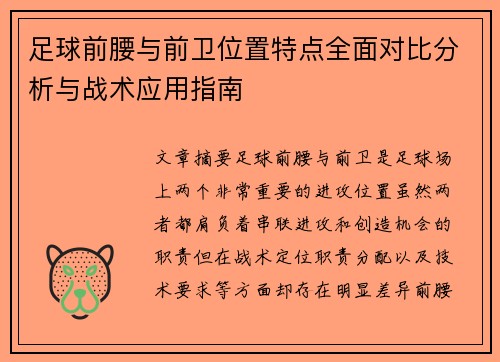 足球前腰与前卫位置特点全面对比分析与战术应用指南

文章摘要足球前腰与前卫是足球场上两个非常重要的进攻位置虽然两者都肩负着串联进攻和创造机会的职责但在战术定位职责分配以及技术要求等方面却存在明显差异前腰